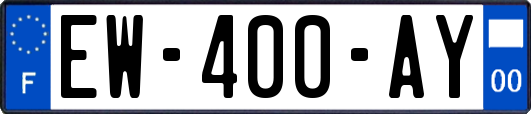 F
EW-400-AY
00